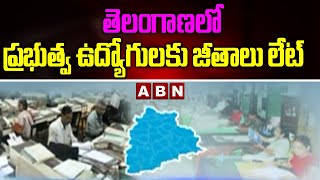 తెలంగాణలో
ప్రభుత్వ ఉద్యోగులకు జీతాలు లేట్

ABN